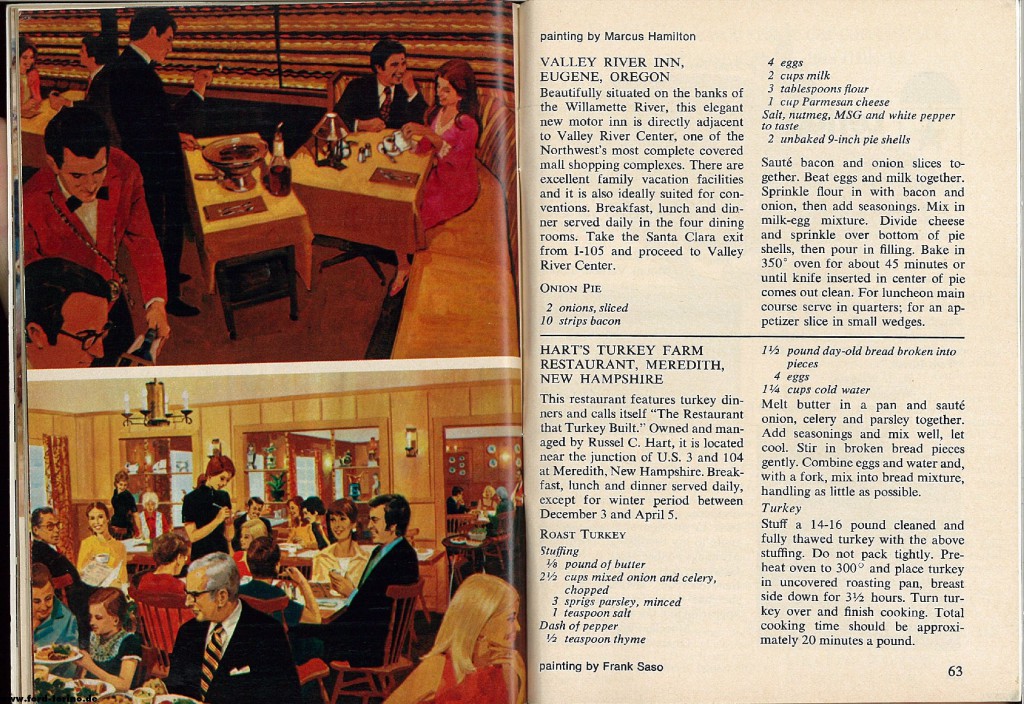 painting by Marcus Hamilton

VALLEY RIVER INN, EUGENE, OREGON

Beautifully situated on the banks of the Willamette River, this elegant new motor inn is directly adjacent to Valley River Center, one of the Northwest's most complete covered mall shopping complexes. There are excellent family vacation facilities and it is also ideally suited for conventions. Breakfast, lunch and dinner served daily in the four dining rooms. Take the Santa Clara exit from I-105 and proceed to Valley River Center.

ONION PIE

2 onions, sliced
10 strips bacon
4 eggs
2 cups milk
3 tablespoons flour
1 cup Parmesan cheese
Salt, nutmeg, MSG and white pepper to taste
2 unbaked 9-inch pie shells

Sauté bacon and onion slices together. Beat eggs and milk together. Sprinkle flour in with bacon and onion, then add seasonings. Mix in milk-egg mixture. Divide cheese and sprinkle over bottom of pie shells, then pour in filling. Bake in 350° oven for about 45 minutes or until knife inserted in center of pie comes out clean. For luncheon main course serve in quarters; for an appetizer slice in small wedges.

HART'S TURKEY FARM RESTAURANT, MEREDITH, NEW HAMPSHIRE

This restaurant features turkey dinners and calls itself "The Restaurant that Turkey Built." Owned and managed by Russel C. Hart, it is located near the junction of U.S. 3 and 104 at Meredith, New Hampshire. Breakfast, lunch and dinner served daily, except for winter period between December 3 and April 5.

ROAST TURKEY

Stuffing
⅛ pound of butter
2½ cups mixed onion and celery, chopped
3 sprigs parsley, minced
1 teaspoon salt
Dash of pepper
½ teaspoon thyme
1½ pound day-old bread broken into pieces
4 eggs
1¼ cups cold water

Melt butter in a pan and sauté onion, celery and parsley together. Add seasonings and mix well, let cool. Stir in broken bread pieces gently. Combine eggs and water and, with a fork, mix into bread mixture, handling as little as possible.

Turkey

Stuff a 14-16 pound cleaned and fully thawed turkey with the above stuffing. Do not pack tightly. Preheat oven to 300° and place turkey in uncovered roasting pan, breast side down for 3½ hours. Turn turkey over and finish cooking. Total cooking time should be approximately 20 minutes a pound.

painting by Frank Saso

63

www.ford-forum.de